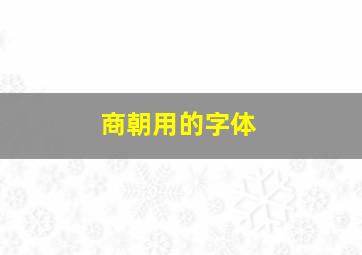 商朝用的字体